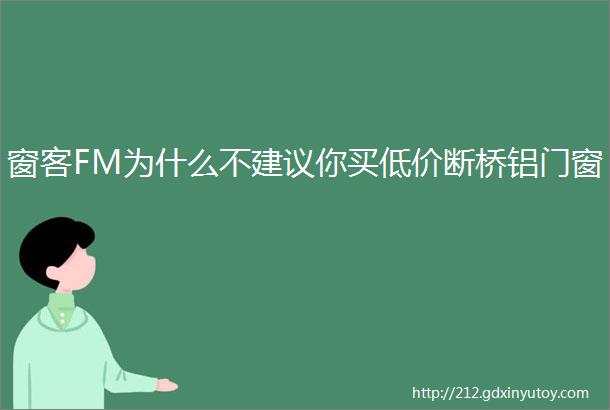 窗客FM为什么不建议你买低价断桥铝门窗

http://212.gdxinyutoy.com